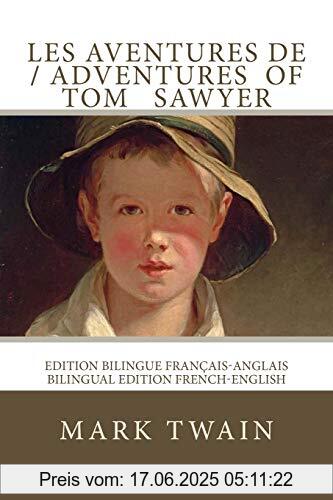 LES AVENTURES DE / ADVENTURES OF TOM SAWYER

EDITION BILINGUE FRANÇAIS-ANGLAIS
BILINGUAL EDITION FRENCH-ENGLISH

MARK TWAIN

Preis vom: 17.06.2025 05:11:22